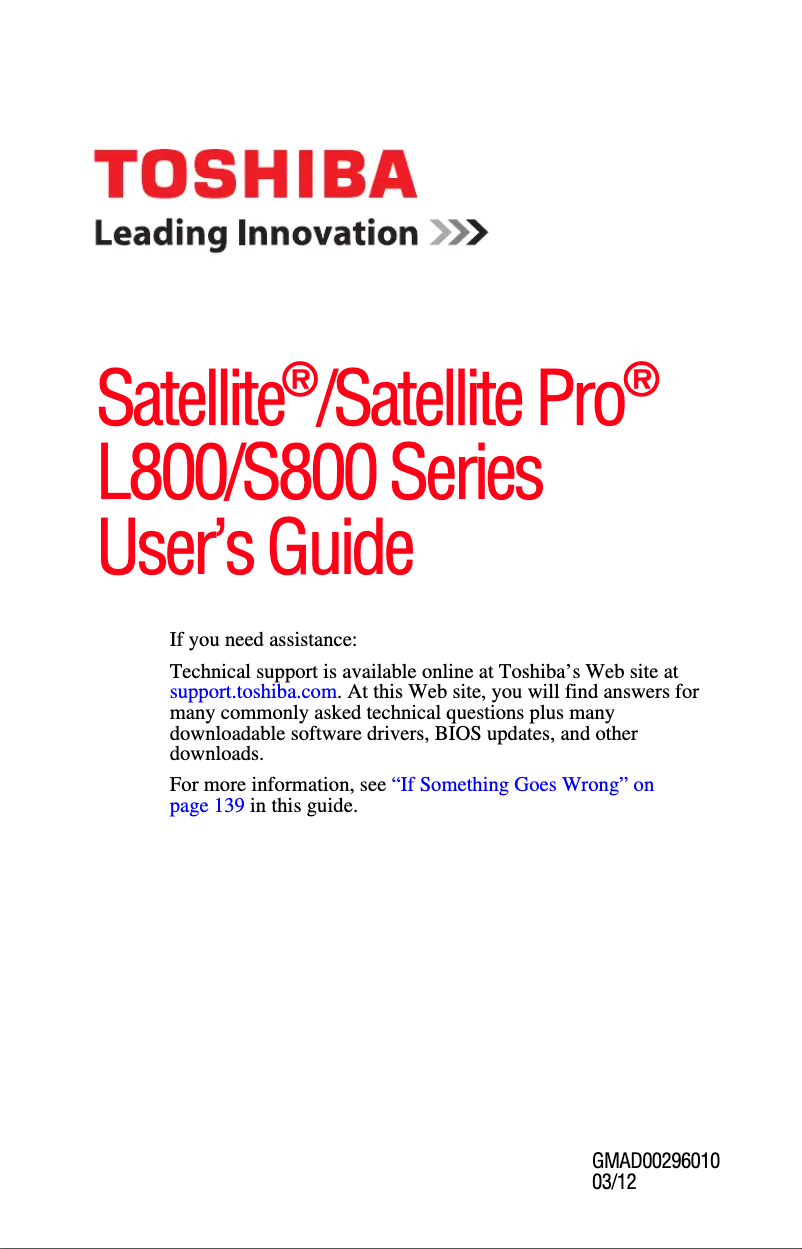 TOSHIBA
Leading Innovation >>>

Satellite®/Satellite Pro®
L800/S800 Series
User's Guide

If you need assistance:

Technical support is available online at Toshiba's Web site at support.toshiba.com. At this Web site, you will find answers for many commonly asked technical questions plus many downloadable software drivers, BIOS updates, and other downloads.

For more information, see "If Something Goes Wrong" on page 139 in this guide.

GMAD00296010
03/12